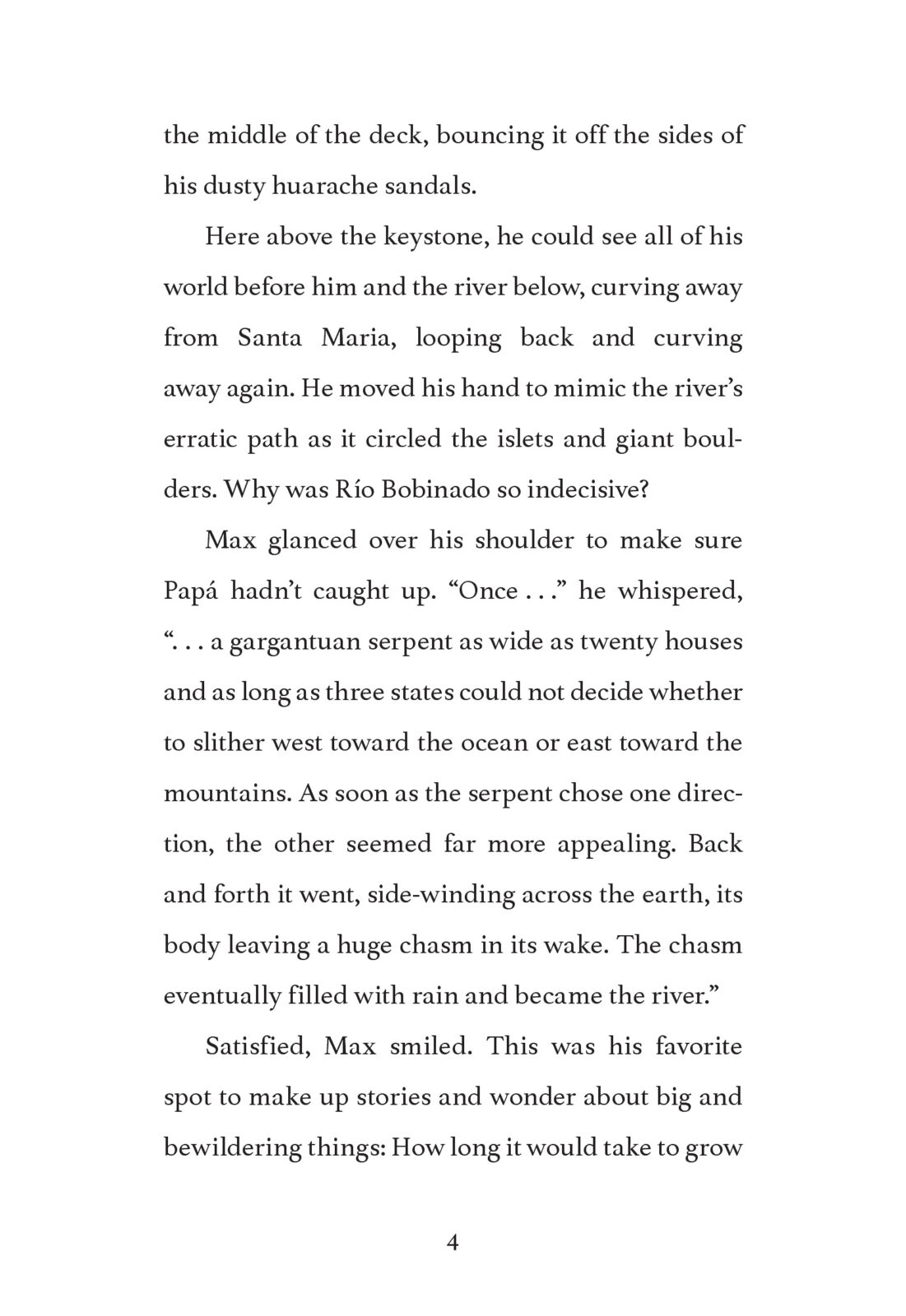 the middle of the deck, bouncing it off the sides of his dusty huarache sandals.

Here above the keystone, he could see all of his world before him and the river below, curving away from Santa Maria, looping back and curving away again. He moved his hand to mimic the river's erratic path as it circled the islets and giant boulders. Why was Río Bobinado so indecisive?

Max glanced over his shoulder to make sure Papá hadn't caught up. "Once . . ." he whispered, ". . . a gargantuan serpent as wide as twenty houses and as long as three states could not decide whether to slither west toward the ocean or east toward the mountains. As soon as the serpent chose one direction, the other seemed far more appealing. Back and forth it went, side-winding across the earth, its body leaving a huge chasm in its wake. The chasm eventually filled with rain and became the river."

Satisfied, Max smiled. This was his favorite spot to make up stories and wonder about big and bewildering things: How long it would take to grow

4